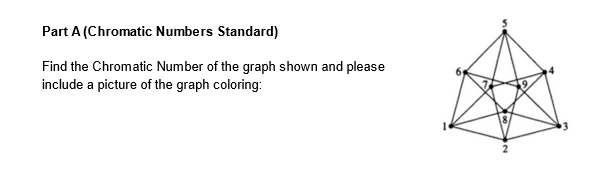 Part A (Chromatic Numbers Standard)

Find the Chromatic Number of the graph shown and please include a picture of the graph coloring:

5
6
4
7
9
8
1
3
2